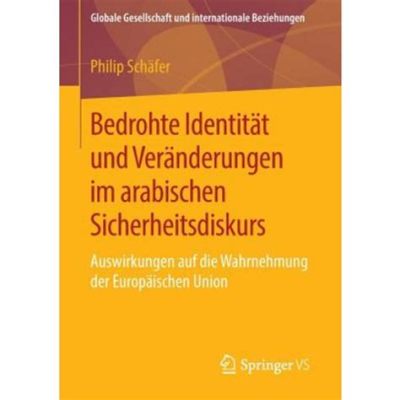 Globale Gesellschaft und internationale Beziehungen

Philip Schäfer

Bedrohte Identität und Veränderungen im arabischen Sicherheitsdiskurs

Auswirkungen auf die Wahrnehmung der Europäischen Union

Springer VS